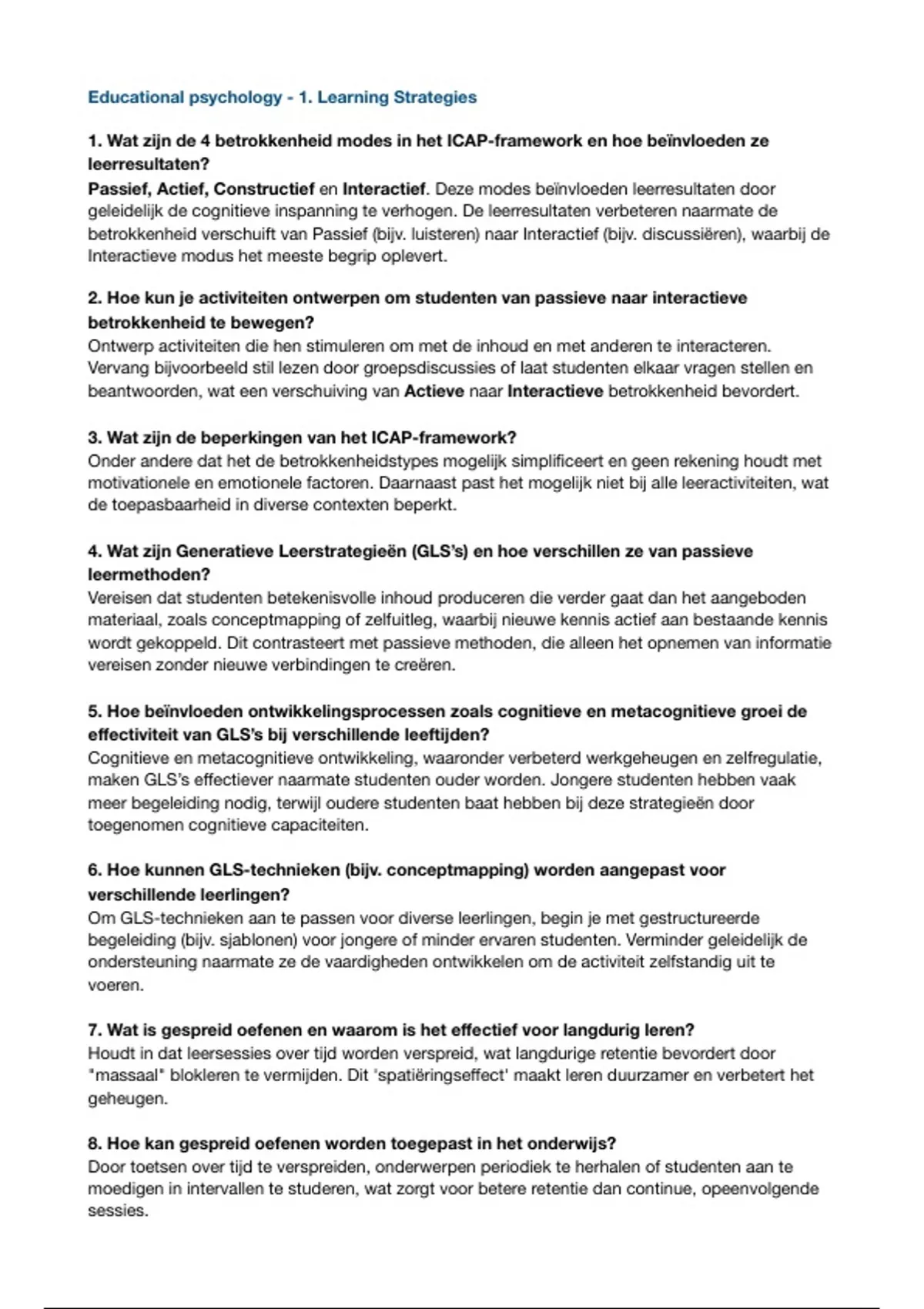 Educational psychology - 1. Learning Strategies

1. Wat zijn de 4 betrokkenheid modes in het ICAP-framework en hoe beïnvloeden ze leerresultaten?
Passief, Actief, Constructief en Interactief. Deze modes beïnvloeden leerresultaten door geleidelijk de cognitieve inspanning te verhogen. De leerresultaten verbeteren naarmate de betrokkenheid verschuift van Passief (bijv. luisteren) naar Interactief (bijv. discussiëren), waarbij de Interactieve modus het meeste begrip oplevert.

2. Hoe kun je activiteiten ontwerpen om studenten van passieve naar interactieve betrokkenheid te bewegen?
Ontwerp activiteiten die hen stimuleren om met de inhoud en met anderen te interacteren. Vervang bijvoorbeeld stil lezen door groepsdiscussies of laat studenten elkaar vragen stellen en beantwoorden, wat een verschuiving van Actieve naar Interactieve betrokkenheid bevordert.

3. Wat zijn de beperkingen van het ICAP-framework?
Onder andere dat het de betrokkenheidstypes mogelijk simplificeert en geen rekening houdt met motivationele en emotionele factoren. Daarnaast past het mogelijk niet bij alle leeractiviteiten, wat de toepasbaarheid in diverse contexten beperkt.

4. Wat zijn Generatieve Leerstrategieën (GLS's) en hoe verschillen ze van passieve leermethoden?
Vereisen dat studenten betekenisvolle inhoud produceren die verder gaat dan het aangeboden materiaal, zoals conceptmapping of zelfuitleg, waarbij nieuwe kennis actief aan bestaande kennis wordt gekoppeld. Dit contrasteert met passieve methoden, die alleen het opnemen van informatie vereisen zonder nieuwe verbindingen te creëren.

5. Hoe beïnvloeden ontwikkelingsprocessen zoals cognitieve en metacognitieve groei de effectiviteit van GLS's bij verschillende leeftijden?
Cognitieve en metacognitieve ontwikkeling, waaronder verbeterd werkgeheugen en zelfregulatie, maken GLS's effectiever naarmate studenten ouder worden. Jongere studenten hebben vaak meer begeleiding nodig, terwijl oudere studenten baat hebben bij deze strategieën door toegenomen cognitieve capaciteiten.

6. Hoe kunnen GLS-technieken (bijv. conceptmapping) worden aangepast voor verschillende leerlingen?
Om GLS-technieken aan te passen voor diverse leerlingen, begin je met gestructureerde begeleiding (bijv. sjablonen) voor jongere of minder ervaren studenten. Verminder geleidelijk de ondersteuning naarmate ze de vaardigheden ontwikkelen om de activiteit zelfstandig uit te voeren.

7. Wat is gespreid oefenen en waarom is het effectief voor langdurig leren?
Houdt in dat leersessies over tijd worden verspreid, wat langdurige retentie bevordert door "massaal" blokleren te vermijden. Dit 'spatiëringseffect' maakt leren duurzamer en verbetert het geheugen.

8. Hoe kan gespreid oefenen worden toegepast in het onderwijs?
Door toetsen over tijd te verspreiden, onderwerpen periodiek te herhalen of studenten aan te moedigen in intervallen te studeren, wat zorgt voor betere retentie dan continue, opeenvolgende sessies.